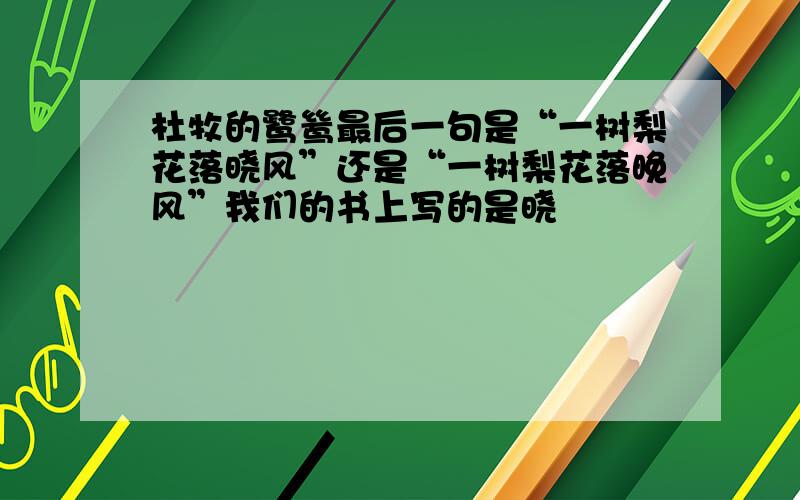 杜牧的鹭鸶最后一句是“一树梨花落晓风”还是“一树梨花落晚风”我们的书上写的是晓